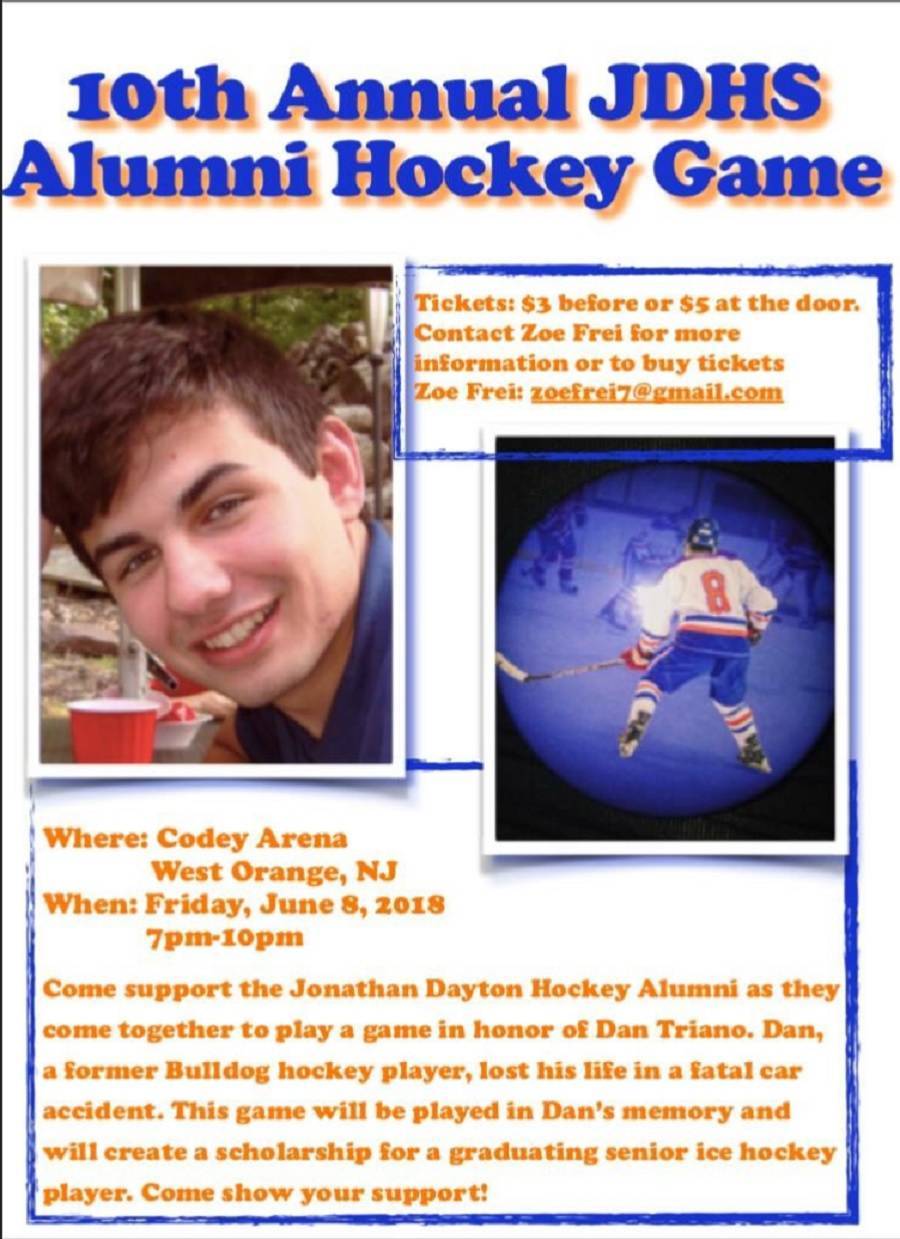 10th Annual JDHS Alumni Hockey Game

Tickets: $3 before or $5 at the door. Contact Zoe Frei for more information or to buy tickets
Zoe Frei: zoefrei7@gmail.com

8

Where: Codey Arena
West Orange, NJ
When: Friday, June 8, 2018
7pm-10pm

Come support the Jonathan Dayton Hockey Alumni as they come together to play a game in honor of Dan Triano. Dan, a former Bulldog hockey player, lost his life in a fatal car accident. This game will be played in Dan's memory and will create a scholarship for a graduating senior ice hockey player. Come show your support!